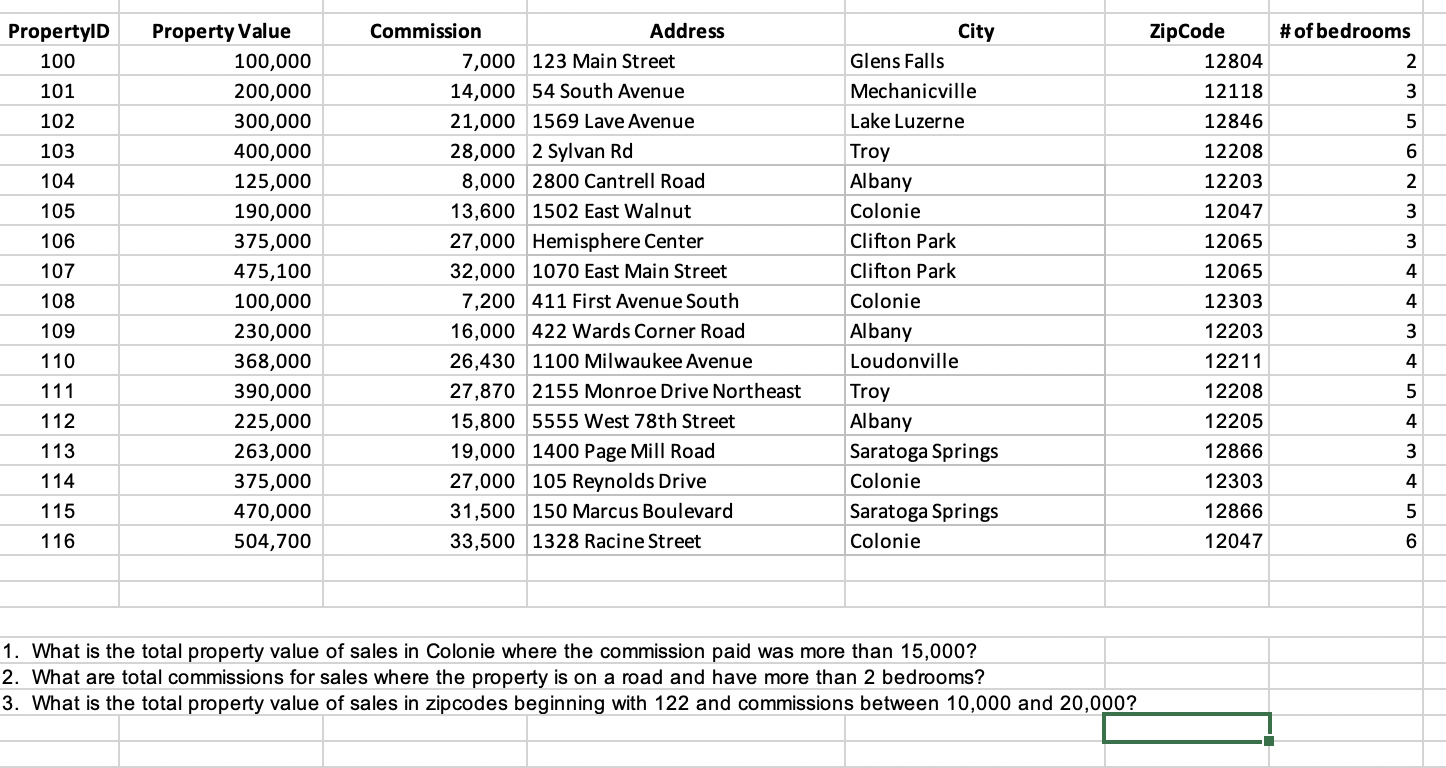 | PropertyID | Property Value | Commission | Address | City | ZipCode | # of bedrooms |
|---|---|---|---|---|---|---|
| 100 | 100,000 | 7,000 | 123 Main Street | Glens Falls | 12804 | 2 |
| 101 | 200,000 | 14,000 | 54 South Avenue | Mechanicville | 12118 | 3 |
| 102 | 300,000 | 21,000 | 1569 Lave Avenue | Lake Luzerne | 12846 | 5 |
| 103 | 400,000 | 28,000 | 2 Sylvan Rd | Troy | 12208 | 6 |
| 104 | 125,000 | 8,000 | 2800 Cantrell Road | Albany | 12203 | 2 |
| 105 | 190,000 | 13,600 | 1502 East Walnut | Colonie | 12047 | 3 |
| 106 | 375,000 | 27,000 | Hemisphere Center | Clifton Park | 12065 | 3 |
| 107 | 475,100 | 32,000 | 1070 East Main Street | Clifton Park | 12065 | 4 |
| 108 | 100,000 | 7,200 | 411 First Avenue South | Colonie | 12303 | 4 |
| 109 | 230,000 | 16,000 | 422 Wards Corner Road | Albany | 12203 | 3 |
| 110 | 368,000 | 26,430 | 1100 Milwaukee Avenue | Loudonville | 12211 | 4 |
| 111 | 390,000 | 27,870 | 2155 Monroe Drive Northeast | Troy | 12208 | 5 |
| 112 | 225,000 | 15,800 | 5555 West 78th Street | Albany | 12205 | 4 |
| 113 | 263,000 | 19,000 | 1400 Page Mill Road | Saratoga Springs | 12866 | 3 |
| 114 | 375,000 | 27,000 | 105 Reynolds Drive | Colonie | 12303 | 4 |
| 115 | 470,000 | 31,500 | 150 Marcus Boulevard | Saratoga Springs | 12866 | 5 |
| 116 | 504,700 | 33,500 | 1328 Racine Street | Colonie | 12047 | 6 |

1. What is the total property value of sales in Colonie where the commission paid was more than 15,000?
2. What are total commissions for sales where the property is on a road and have more than 2 bedrooms?
3. What is the total property value of sales in zipcodes beginning with 122 and commissions between 10,000 and 20,000?